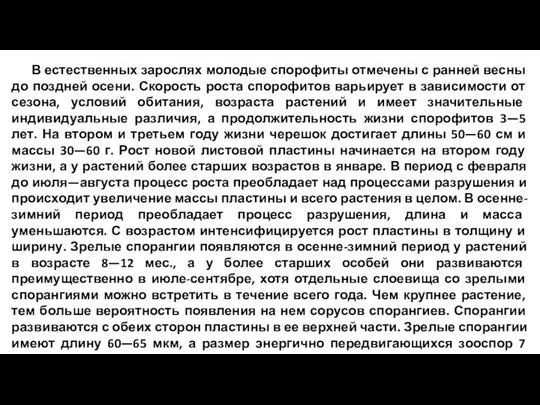 В естественных зарослях молодые спорофиты отмечены с ранней весны до поздней осени. Скорость роста спорофитов варьирует в зависимости от сезона, условий обитания, возраста растений и имеет значительные индивидуальные различия, а продолжительность жизни спорофитов 3—5 лет. На втором и третьем году жизни черешок достигает длины 50—60 см и массы 30—60 г. Рост новой листовой пластины начинается на втором году жизни, а у растений более старших возрастов в январе. В период с февраля до июля—августа процесс роста преобладает над процессами разрушения и происходит увеличение массы пластины и всего растения в целом. В осенне-зимний период преобладает процесс разрушения, длина и масса уменьшаются. С возрастом интенсифицируется рост пластины в толщину и ширину. Зрелые спорангии появляются в осенне-зимний период у растений в возрасте 8—12 мес., а у более старших особей они развиваются преимущественно в июле-сентябре, хотя отдельные слоевища со зрелыми спорангиями можно встретить в течение всего года. Чем крупнее растение, тем больше вероятность появления на нем сорусов спорангиев. Спорангии развиваются с обеих сторон пластины в ее верхней части. Зрелые спорангии имеют длину 60—65 мкм, а размер энергично передвигающихся зооспор 7